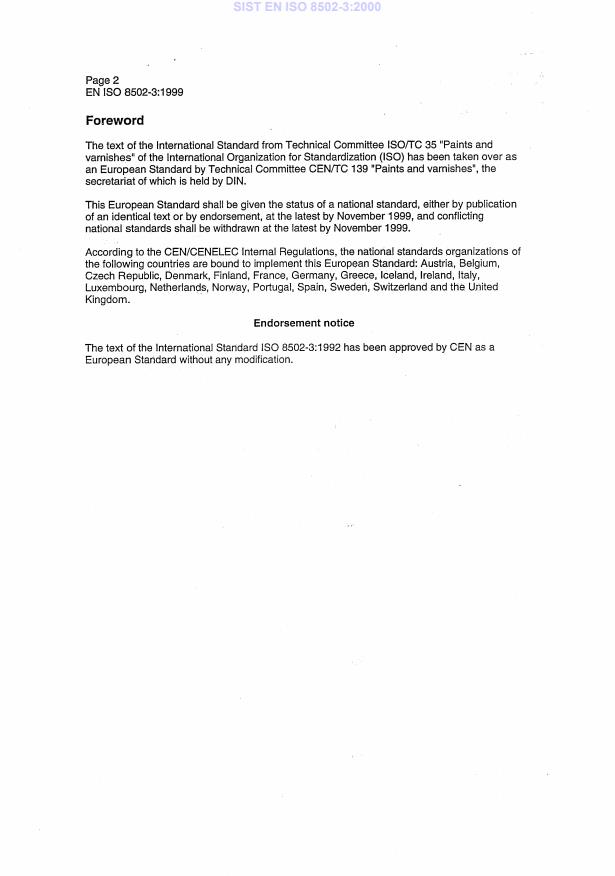 SIST EN ISO 8502-3:2000

Page 2
EN ISO 8502-3:1999

Foreword

The text of the International Standard from Technical Committee ISO/TC 35 "Paints and varnishes" of the International Organization for Standardization (ISO) has been taken over as an European Standard by Technical Committee CEN/TC 139 "Paints and varnishes", the secretariat of which is held by DIN.

This European Standard shall be given the status of a national standard, either by publication of an identical text or by endorsement, at the latest by November 1999, and conflicting national standards shall be withdrawn at the latest by November 1999.

According to the CEN/CENELEC Internal Regulations, the national standards organizations of the following countries are bound to implement this European Standard: Austria, Belgium, Czech Republic, Denmark, Finland, France, Germany, Greece, Iceland, Ireland, Italy, Luxembourg, Netherlands, Norway, Portugal, Spain, Sweden, Switzerland and the United Kingdom.

Endorsement notice

The text of the International Standard ISO 8502-3:1992 has been approved by CEN as a European Standard without any modification.